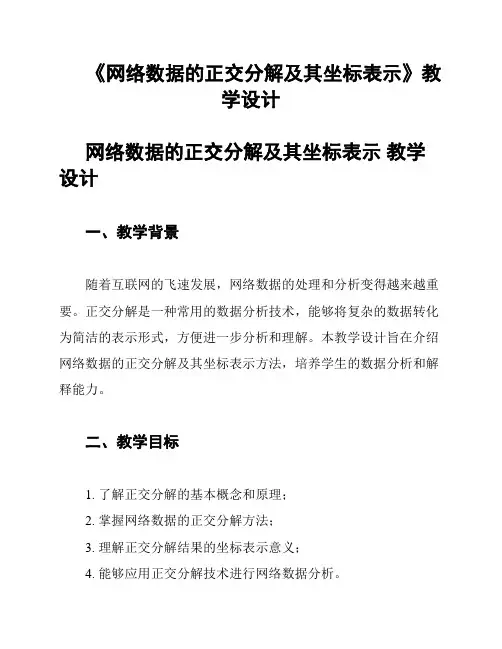 《网络数据的正交分解及其坐标表示》教学设计

网络数据的正交分解及其坐标表示 教学设计

一、教学背景

随着互联网的飞速发展，网络数据的处理和分析变得越来越重要。正交分解是一种常用的数据分析技术，能够将复杂的数据转化为简洁的表示形式，方便进一步分析和理解。本教学设计旨在介绍网络数据的正交分解及其坐标表示方法，培养学生的数据分析和解释能力。

二、教学目标

1. 了解正交分解的基本概念和原理；
2. 掌握网络数据的正交分解方法；
3. 理解正交分解结果的坐标表示意义；
4. 能够应用正交分解技术进行网络数据分析。